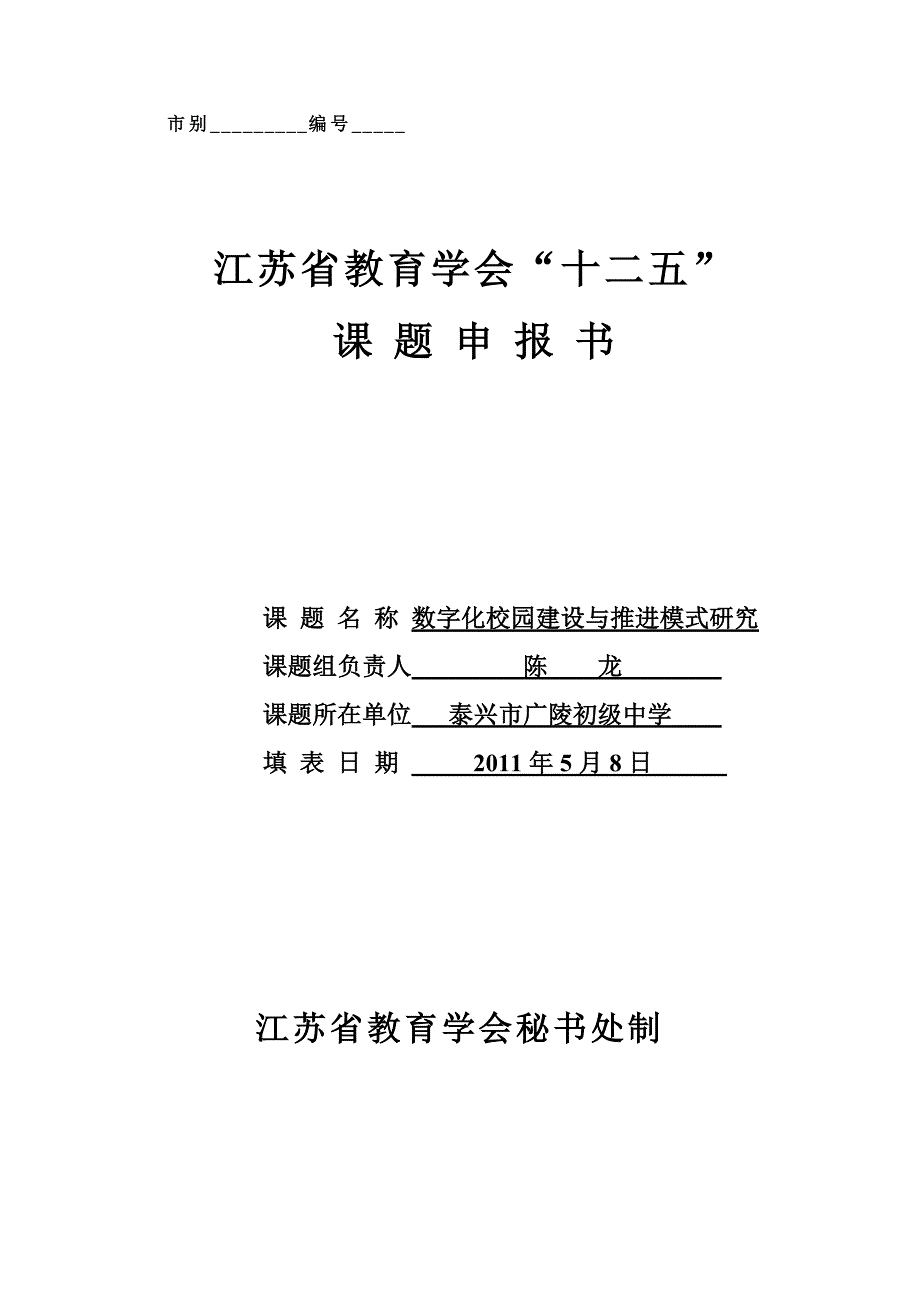 市别_________编号_____

江苏省教育学会“十二五”

课 题 申 报 书

课 题 名 称 数字化校园建设与推进模式研究

课题组负责人 陈 龙

课题所在单位 泰兴市广陵初级中学

填 表 日 期 2011年5月8日

江苏省教育学会秘书处制